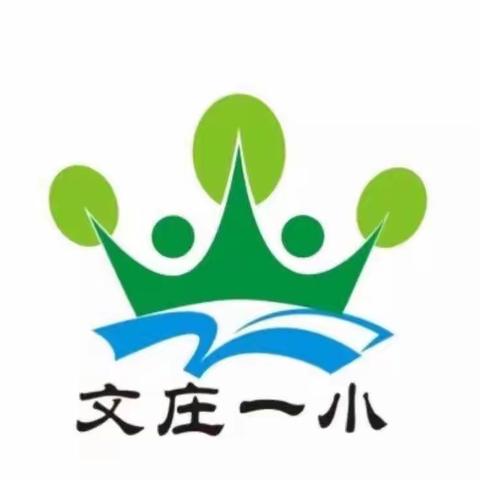 文庄一小